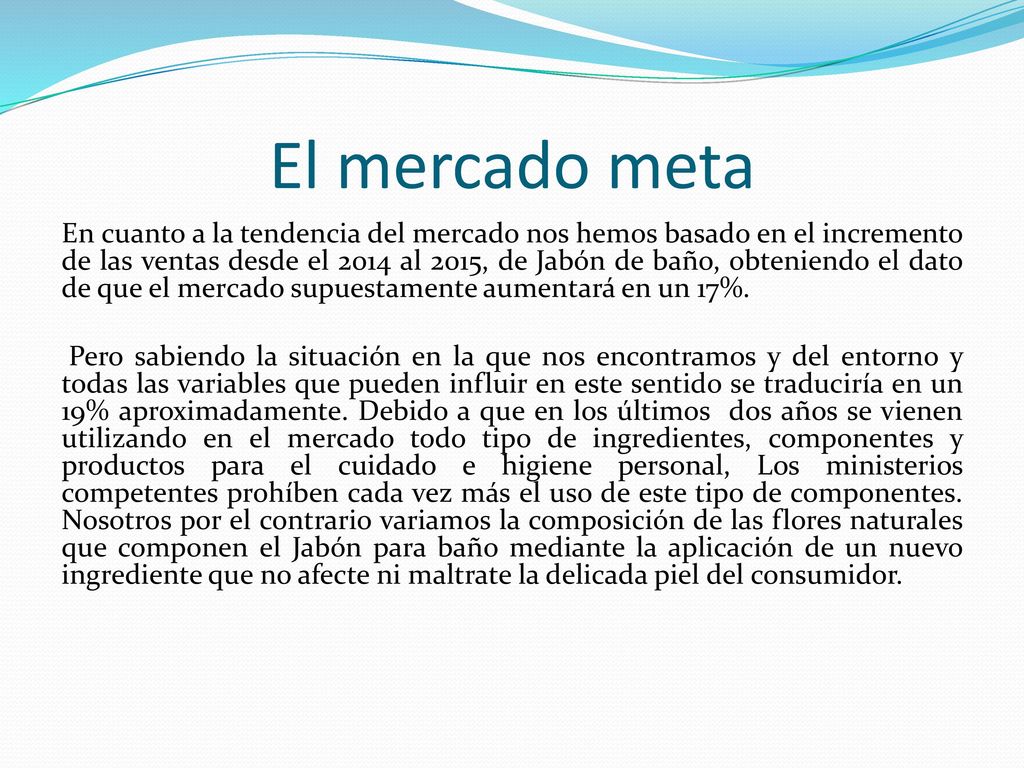 El mercado meta

En cuanto a la tendencia del mercado nos hemos basado en el incremento de las ventas desde el 2014 al 2015, de Jabón de baño, obteniendo el dato de que el mercado supuestamente aumentará en un 17%.

Pero sabiendo la situación en la que nos encontramos y del entorno y todas las variables que pueden influir en este sentido se traduciría en un 19% aproximadamente. Debido a que en los últimos dos años se vienen utilizando en el mercado todo tipo de ingredientes, componentes y productos para el cuidado e higiene personal, Los ministerios competentes prohíben cada vez más el uso de este tipo de componentes. Nosotros por el contrario variamos la composición de las flores naturales que componen el Jabón para baño mediante la aplicación de un nuevo ingrediente que no afecte ni maltrate la delicada piel del consumidor.